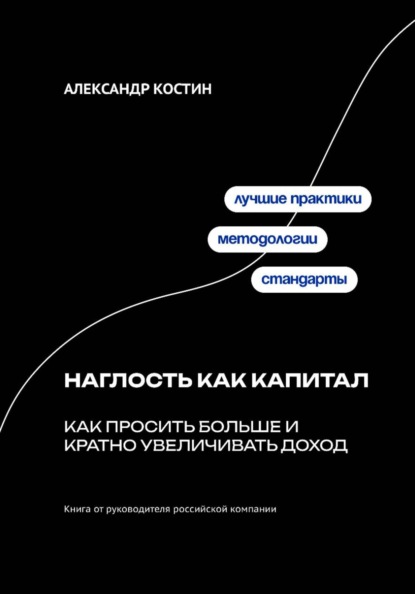 АЛЕКСАНДР КОСТИН

лучшие практики

методологии

стандарты

НАГЛОСТЬ КАК КАПИТАЛ

КАК ПРОСИТЬ БОЛЬШЕ И КРАТНО УВЕЛИЧИВАТЬ ДОХОД

Книга от руководителя российской компании